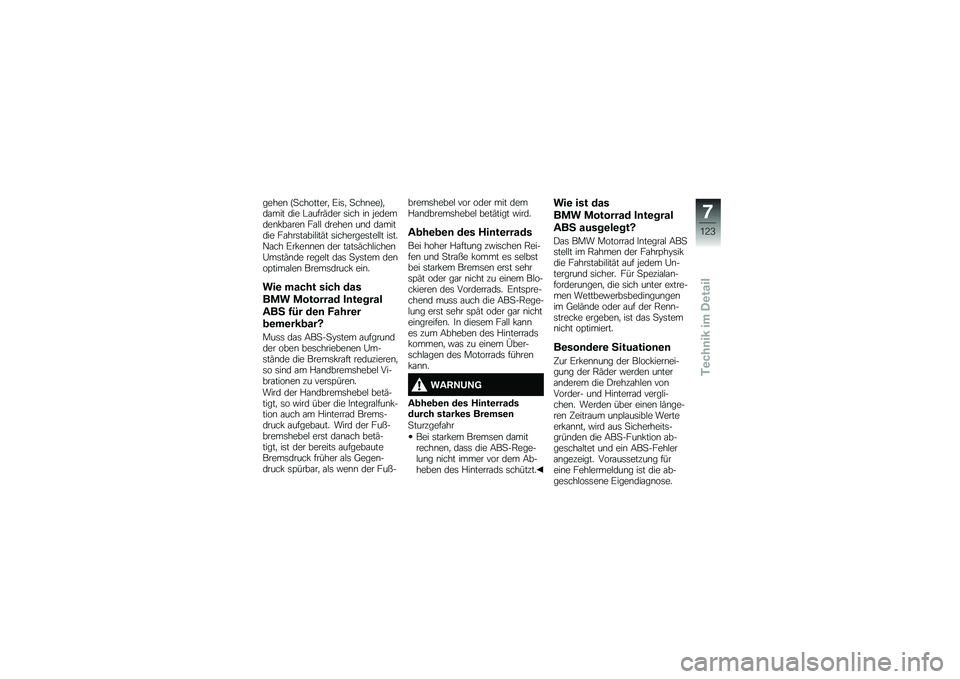 gehen (Schotter, Eis, Schnee), damit die Laufräder sich in jedem denkbaren Fall drehen und damit die Fahrstabilität sichergestellt ist. Nach Erkennen der tatsächlichen Umstände regelt das System den optimalen Bremsdruck ein.

Wie macht sich das BMW Motorrad Integral ABS für den Fahrer bemerkbar?

Muss das ABS-System aufgrund der oben beschriebenen Umstände die Bremskraft reduzieren, so sind am Handbremshebel Vibrationen zu verspüren.
Wird der Handbremshebel betätigt, so wird über die Integralfunktion auch am Hinterrad Bremsdruck aufgebaut. Wird der Fußbremshebel erst danach betätigt, ist der bereits aufgebaute Bremsdruck früher als Gegendruck spürbar, als wenn der Fußbremshebel vor oder mit dem Handbremshebel betätigt wird.

Abheben des Hinterrads

Bei hoher Haftung zwischen Reifen und Straße kommt es selbst bei starkem Bremsen erst sehr spät oder gar nicht zu einem Blockieren des Vorderrads. Entsprechend muss auch die ABS-Regelung erst sehr spät oder gar nicht eingreifen. In diesem Fall kann es zum Abheben des Hinterrads kommen, was zu einem Überschlagen des Motorrads führen kann.

WARNUNG

Abheben des Hinterrads durch starkes Bremsen
Sturzgefahr
• Bei starkem Bremsen damit rechnen, dass die ABS-Regelung nicht immer vor dem Abheben des Hinterrads schützt.◀

Wie ist das BMW Motorrad Integral ABS ausgelegt?

Das BMW Motorrad Integral ABS stellt im Rahmen der Fahrphysik die Fahrstabilität auf jedem Untergrund sicher. Für Spezialanforderungen, die sich unter extremen Wettbewerbsbedingungen im Gelände oder auf der Rennstrecke ergeben, ist das System nicht optimiert.

Besondere Situationen

Zur Erkennung der Blockierneigung der Räder werden unter anderem die Drehzahlen von Vorder- und Hinterrad verglichen. Werden über einen längeren Zeitraum unplausible Werte erkannt, wird aus Sicherheitsgründen die ABS-Funktion abgeschaltet und ein ABS-Fehler angezeigt. Voraussetzung für eine Fehlermeldung ist die abgeschlossene Eigendiagnose.

7
123
Technik im Detail

carmanualsonline.info